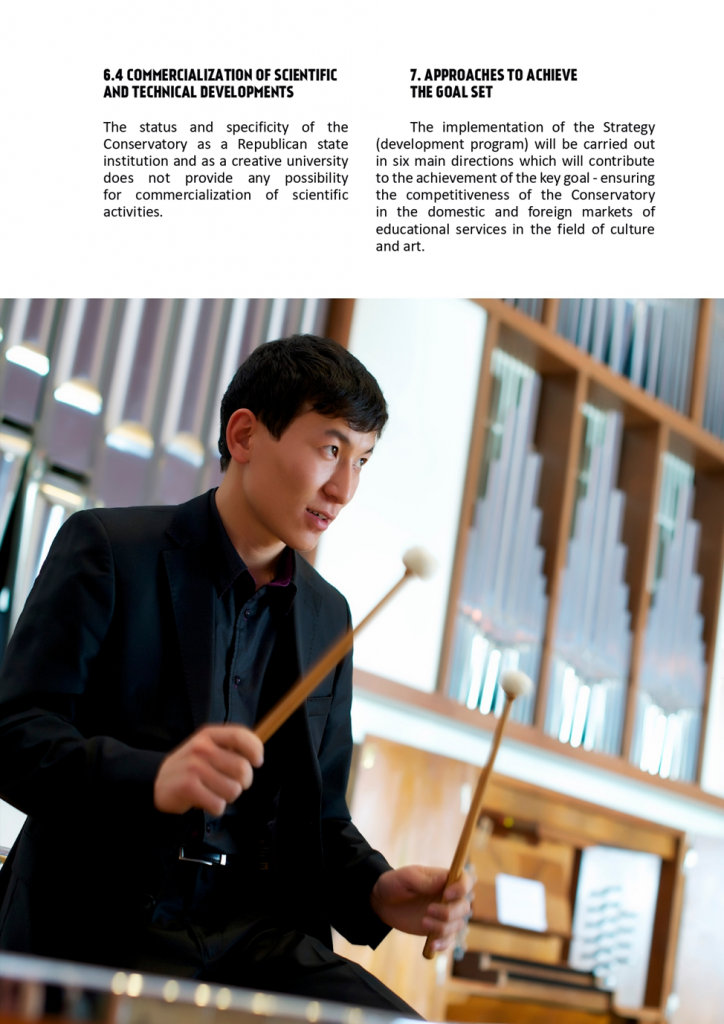 6.4 COMMERCIALIZATION OF SCIENTIFIC AND TECHNICAL DEVELOPMENTS

The status and specificity of the Conservatory as a Republican state institution and as a creative university does not provide any possibility for commercialization of scientific activities.

7. APPROACHES TO ACHIEVE THE GOAL SET

The implementation of the Strategy (development program) will be carried out in six main directions which will contribute to the achievement of the key goal - ensuring the competitiveness of the Conservatory in the domestic and foreign markets of educational services in the field of culture and art.